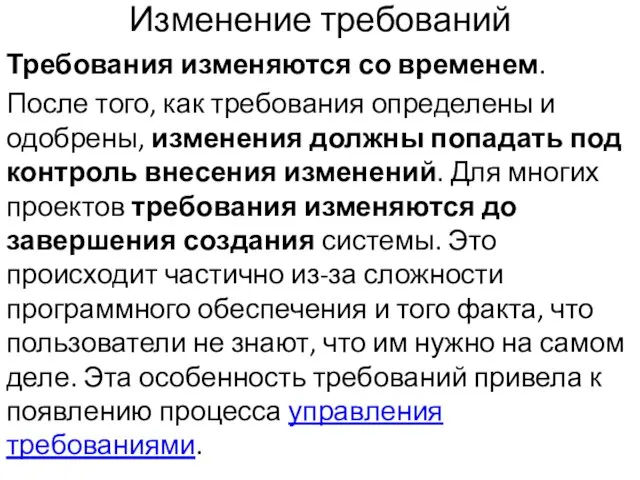 Изменение требований

Требования изменяются со временем.

После того, как требования определены и одобрены, изменения должны попадать под контроль внесения изменений. Для многих проектов требования изменяются до завершения создания системы. Это происходит частично из-за сложности программного обеспечения и того факта, что пользователи не знают, что им нужно на самом деле. Эта особенность требований привела к появлению процесса управления требованиями.